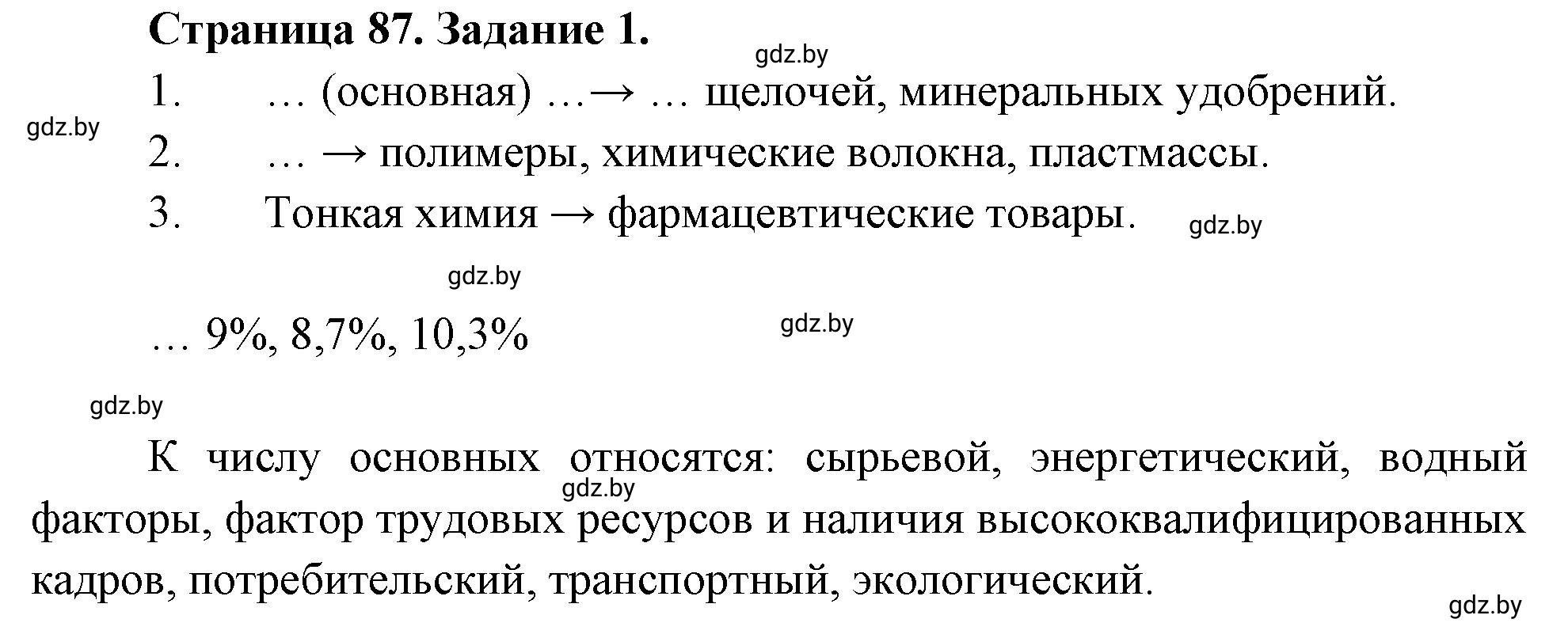 Страница 87. Задание 1.

gdz.by

1. … (основная) …→ … щелочей, минеральных удобрений.

gdz.by

2. … → полимеры, химические волокна, пластмассы.

3. Тонкая химия → фармацевтические товары.

gdz.by

gdz.by

… 9%, 8,7%, 10,3%

gdz.by

gdz.by

К числу основных относятся: сырьевой, энергетический, водный факторы, фактор трудовых ресурсов и наличия высококвалифицированных кадров, потребительский, транспортный, экологический.

gdz.by

gdz.by